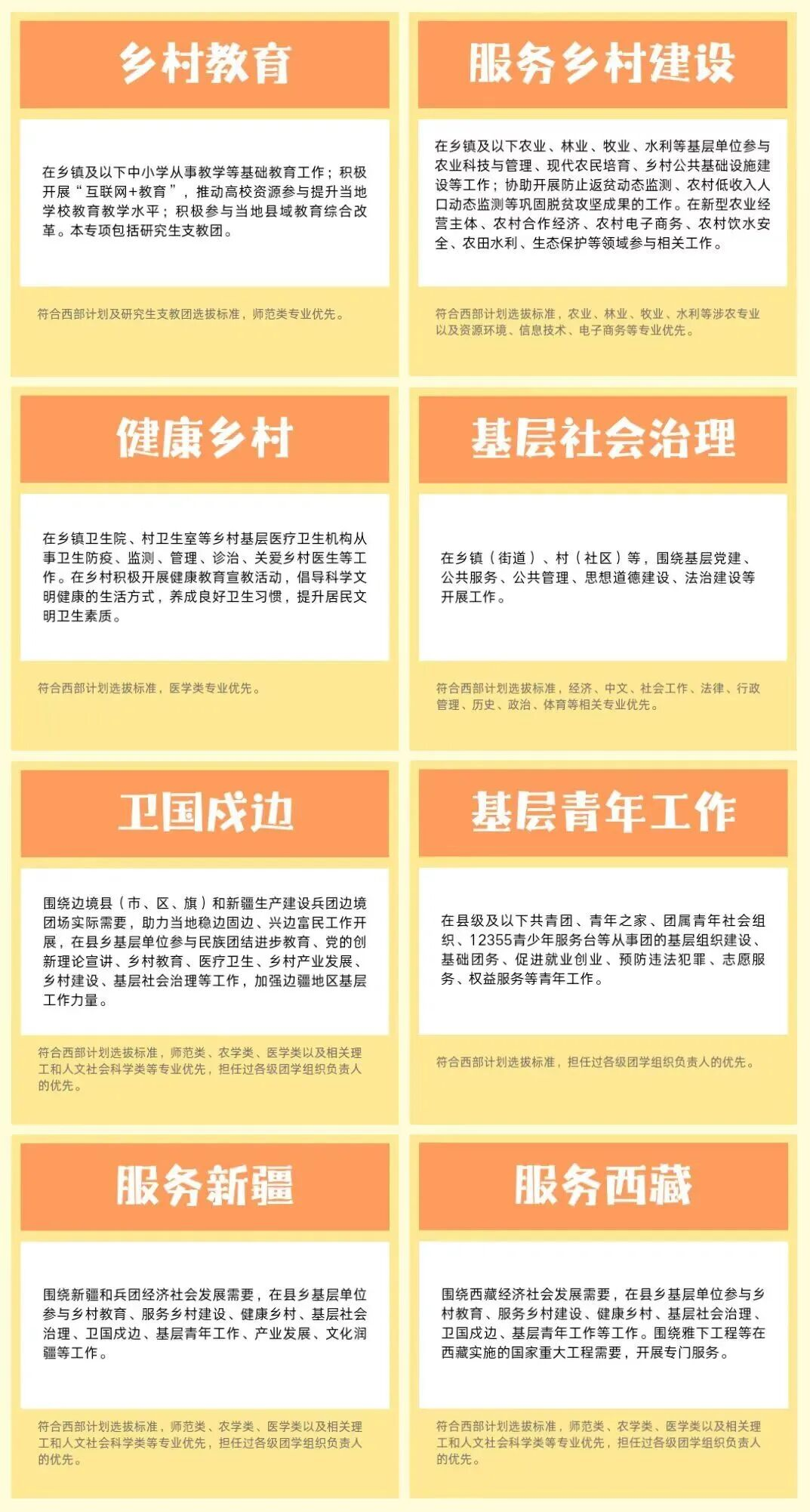 乡村教育

在乡镇及以下中小学从事教学等基础教育工作；积极开展“互联网+教育”，推动高校资源参与提升当地学校教育教学水平；积极参与当地县域教育综合改革。本专项包括研究生支教团。

符合西部计划及研究生支教团选拔标准，师范类专业优先。

服务乡村建设

在乡镇及以下农业、林业、牧业、水利等基层单位参与农业科技与管理、现代农民培育、乡村公共基础设施建设等工作；协助开展防止返贫动态监测、农村低收入人口动态监测等巩固脱贫攻坚成果的工作。在新型农业经营主体、农村合作经济、农村电子商务、农村饮水安全、农田水利、生态保护等领域参与相关工作。

符合西部计划选拔标准，农业、林业、牧业、水利等涉农专业以及资源环境、信息技术、电子商务等专业优先。

健康乡村

在乡镇卫生院、村卫生室等乡村基层医疗卫生机构从事卫生防疫、监测、管理、诊治、关爱乡村医生等工作。在乡村积极开展健康教育宣教活动，倡导科学文明健康的生活方式，养成良好卫生习惯，提升居民文明卫生素质。

符合西部计划选拔标准，医学类专业优先。

基层社会治理

在乡镇（街道）、村（社区）等，围绕基层党建、公共服务、公共管理、思想道德建设、法治建设等开展工作。

符合西部计划选拔标准，经济、中文、社会工作、法律、行政管理、历史、政治、体育等相关专业优先。

卫国戍边

围绕边境县（市、区、旗）和新疆生产建设兵团边境团场实际需要，助力当地稳边固边、兴边富民工作开展，在县乡基层单位参与民族团结进步教育、党的创新理论宣讲、乡村教育、医疗卫生、乡村产业发展、乡村建设、基层社会治理等工作，加强边疆地区基层工作力量。

符合西部计划选拔标准，师范类、农学类、医学类以及相关理工和人文社会科学类等专业优先，担任过各级团学组织负责人的优先。

基层青年工作

在县级及以下共青团、青年之家、团属青年社会组织、12355青少年服务台等从事团的基层组织建设、基础团务、促进就业创业、预防违法犯罪、志愿服务、权益服务等青年工作。

符合西部计划选拔标准，担任过各级团学组织负责人的优先。

服务新疆

围绕新疆和兵团经济社会发展需要，在县乡基层单位参与乡村教育、服务乡村建设、健康乡村、基层社会治理、卫国戍边、基层青年工作、产业发展、文化润疆等工作。

符合西部计划选拔标准，师范类、农学类、医学类以及相关理工和人文社会科学类等专业优先，担任过各级团学组织负责人的优先。

服务西藏

围绕西藏经济社会发展需要，在县乡基层单位参与乡村教育、服务乡村建设、健康乡村、基层社会治理、卫国戍边、基层青年工作等工作。围绕雅下工程等在西藏实施的国家重大工程需要，开展专门服务。

符合西部计划选拔标准，师范类、农学类、医学类以及相关理工和人文社会科学类等专业优先，担任过各级团学组织负责人的优先。